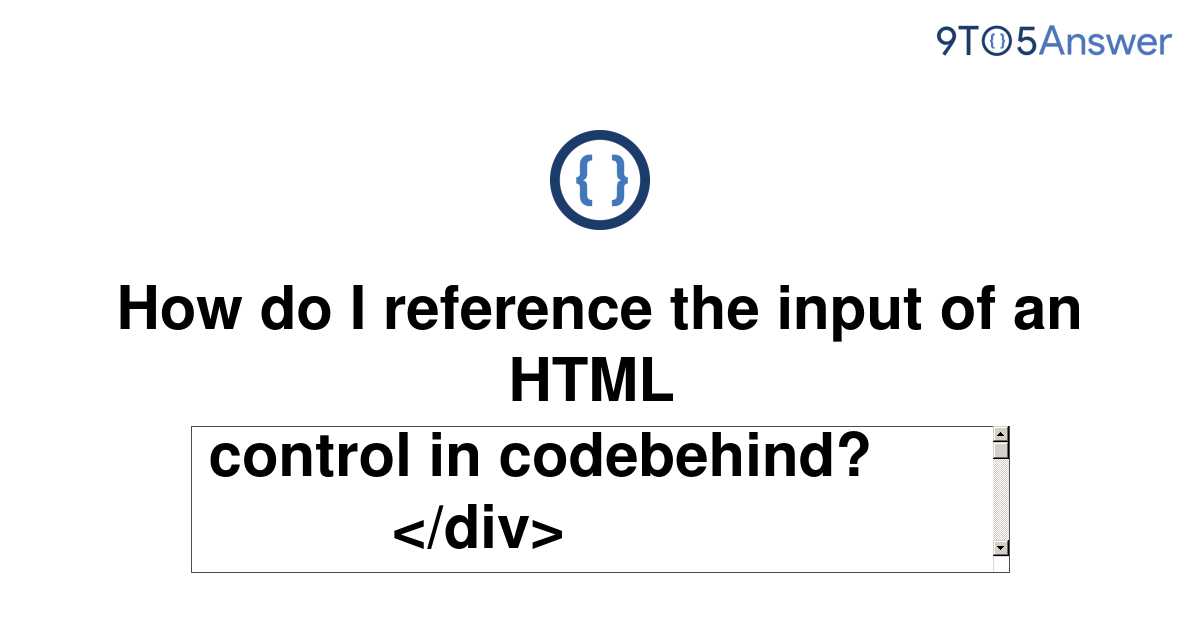 9TO5Answer

{ }

How do I reference the input of an HTML

control in codebehind?
</div>